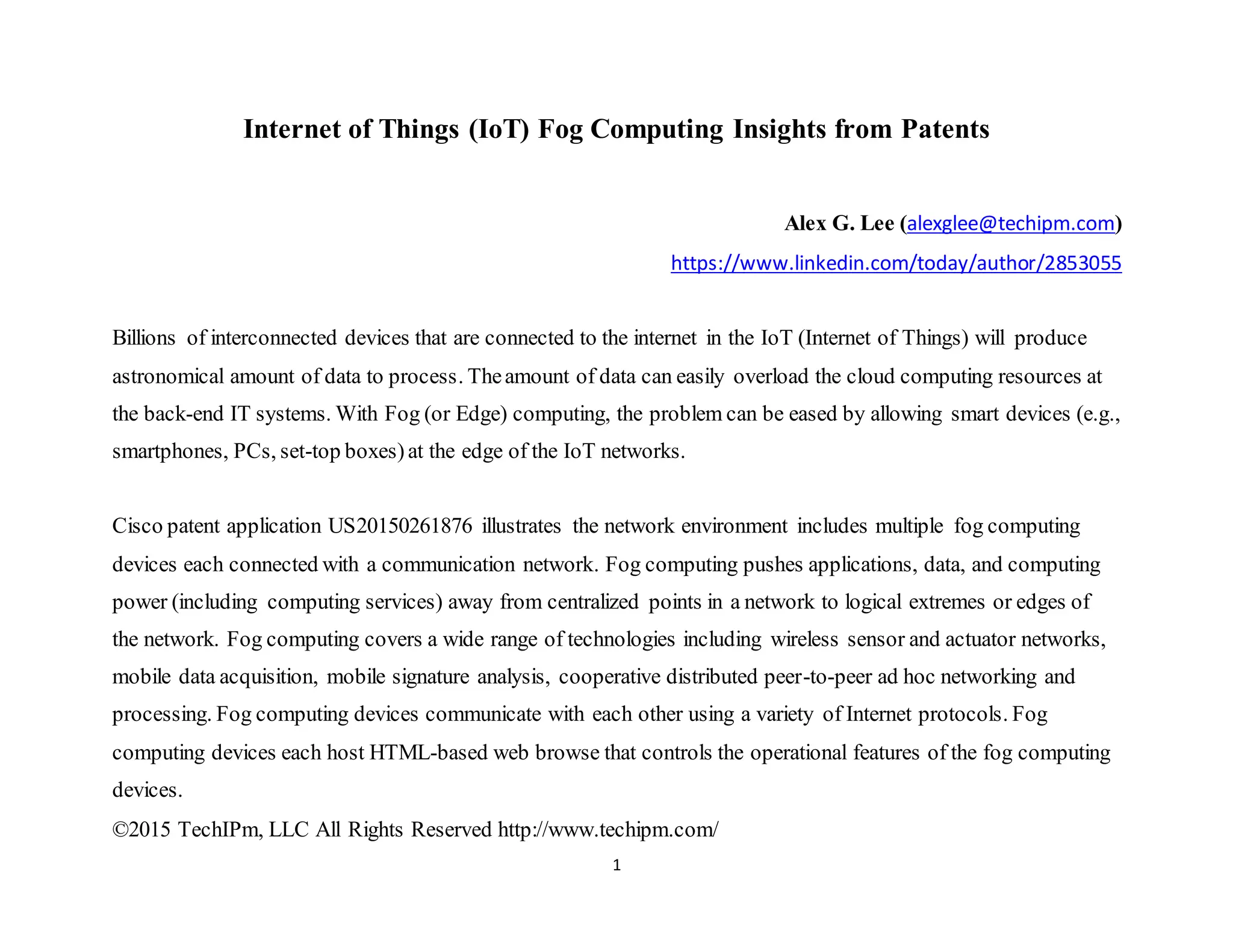 Internet of Things (IoT) Fog Computing Insights from Patents

Alex G. Lee (alexglee@techipm.com)

https://www.linkedin.com/today/author/2853055

Billions of interconnected devices that are connected to the internet in the IoT (Internet of Things) will produce astronomical amount of data to process. The amount of data can easily overload the cloud computing resources at the back-end IT systems. With Fog (or Edge) computing, the problem can be eased by allowing smart devices (e.g., smartphones, PCs, set-top boxes) at the edge of the IoT networks.

Cisco patent application US20150261876 illustrates the network environment includes multiple fog computing devices each connected with a communication network. Fog computing pushes applications, data, and computing power (including computing services) away from centralized points in a network to logical extremes or edges of the network. Fog computing covers a wide range of technologies including wireless sensor and actuator networks, mobile data acquisition, mobile signature analysis, cooperative distributed peer-to-peer ad hoc networking and processing. Fog computing devices communicate with each other using a variety of Internet protocols. Fog computing devices each host HTML-based web browse that controls the operational features of the fog computing devices.

©2015 TechIPm, LLC All Rights Reserved http://www.techipm.com/

1